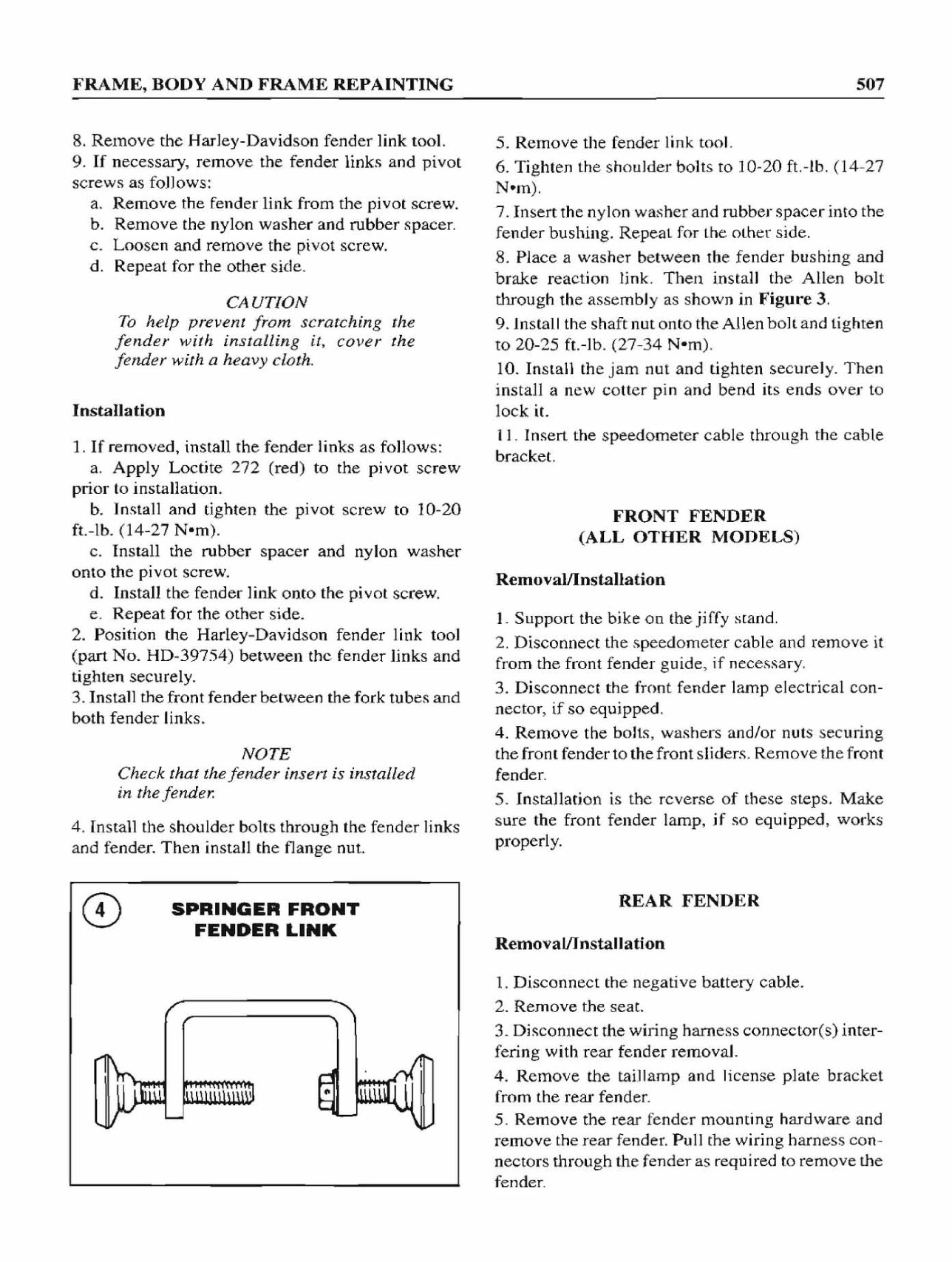 FRAME, BODY AND FRAME REPAINTING

507

8. Remove the Harley-Davidson fender link tool.
9. If necessary, remove the fender links and pivot screws as follows:
a. Remove the fender link from the pivot screw.
b. Remove the nylon washer and rubber spacer.
c. Loosen and remove the pivot screw.
d. Repeat for the other side.

CAUTION
To help prevent from scratching the fender with installing it, cover the fender with a heavy cloth.

Installation

1. If removed, install the fender links as follows:
a. Apply Loctite 272 (red) to the pivot screw prior to installation.
b. Install and tighten the pivot screw to 10-20 ft.-lb. (14-27 N•m).
c. Install the rubber spacer and nylon washer onto the pivot screw.
d. Install the fender link onto the pivot screw.
e. Repeat for the other side.
2. Position the Harley-Davidson fender link tool (part No. HD-39754) between the fender links and tighten securely.
3. Install the front fender between the fork tubes and both fender links.

NOTE
Check that the fender insert is installed in the fender.

4. Install the shoulder bolts through the fender links and fender. Then install the flange nut.

4

SPRINGER FRONT FENDER LINK

5. Remove the fender link tool.
6. Tighten the shoulder bolts to 10-20 ft.-lb. (14-27 N•m).
7. Insert the nylon washer and rubber spacer into the fender bushing. Repeat for the other side.
8. Place a washer between the fender bushing and brake reaction link. Then install the Allen bolt through the assembly as shown in Figure 3.
9. Install the shaft nut onto the Allen bolt and tighten to 20-25 ft.-lb. (27-34 N•m).
10. Install the jam nut and tighten securely. Then install a new cotter pin and bend its ends over to lock it.
11. Insert the speedometer cable through the cable bracket.

FRONT FENDER
(ALL OTHER MODELS)

Removal/Installation

1. Support the bike on the jiffy stand.
2. Disconnect the speedometer cable and remove it from the front fender guide, if necessary.
3. Disconnect the front fender lamp electrical connector, if so equipped.
4. Remove the bolts, washers and/or nuts securing the front fender to the front sliders. Remove the front fender.
5. Installation is the reverse of these steps. Make sure the front fender lamp, if so equipped, works properly.

REAR FENDER

Removal/Installation

1. Disconnect the negative battery cable.
2. Remove the seat.
3. Disconnect the wiring harness connector(s) interfering with rear fender removal.
4. Remove the taillamp and license plate bracket from the rear fender.
5. Remove the rear fender mounting hardware and remove the rear fender. Pull the wiring harness connectors through the fender as required to remove the fender.